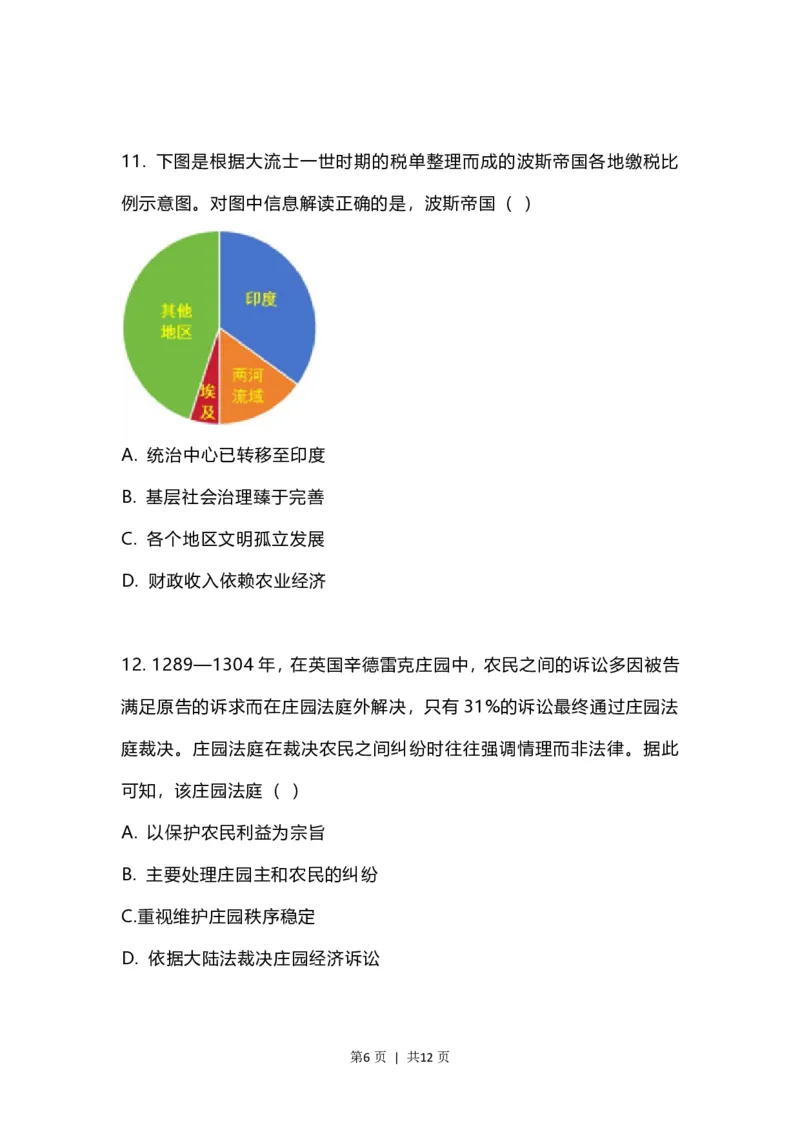 11. 下图是根据大流士一世时期的税单整理而成的波斯帝国各地缴税比例示意图。对图中信息解读正确的是，波斯帝国（ ）

其他地区
印度
两河流域
埃及

A. 统治中心已转移至印度

B. 基层社会治理臻于完善

C. 各个地区文明孤立发展

D. 财政收入依赖农业经济

12. 1289—1304 年，在英国辛德雷克庄园中，农民之间的诉讼多因被告满足原告的诉求而在庄园法庭外解决，只有 31%的诉讼最终通过庄园法庭裁决。庄园法庭在裁决农民之间纠纷时往往强调情理而非法律。据此可知，该庄园法庭（ ）

A. 以保护农民利益为宗旨

B. 主要处理庄园主和农民的纠纷

C.重视维护庄园秩序稳定

D. 依据大陆法裁决庄园经济诉讼

第6 页 | 共12 页